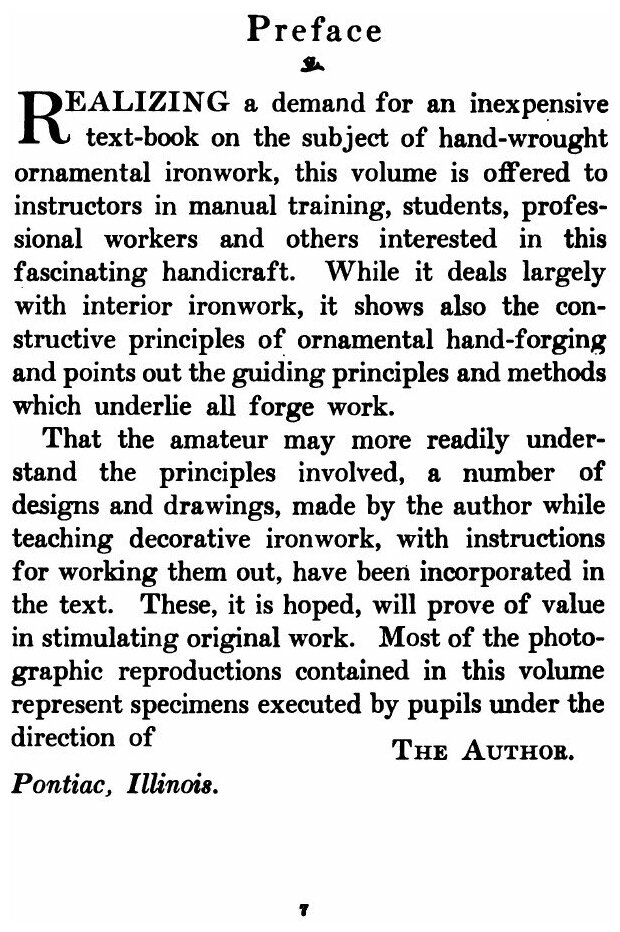 Preface

REALIZING a demand for an inexpensive text-book on the subject of hand-wrought ornamental ironwork, this volume is offered to instructors in manual training, students, professional workers and others interested in this fascinating handicraft. While it deals largely with interior ironwork, it shows also the constructive principles of ornamental hand-forging and points out the guiding principles and methods which underlie all forge work.

That the amateur may more readily understand the principles involved, a number of designs and drawings, made by the author while teaching decorative ironwork, with instructions for working them out, have been incorporated in the text. These, it is hoped, will prove of value in stimulating original work. Most of the photographic reproductions contained in this volume represent specimens executed by pupils under the direction of

THE AUTHOR.

Pontiac, Illinois.

7